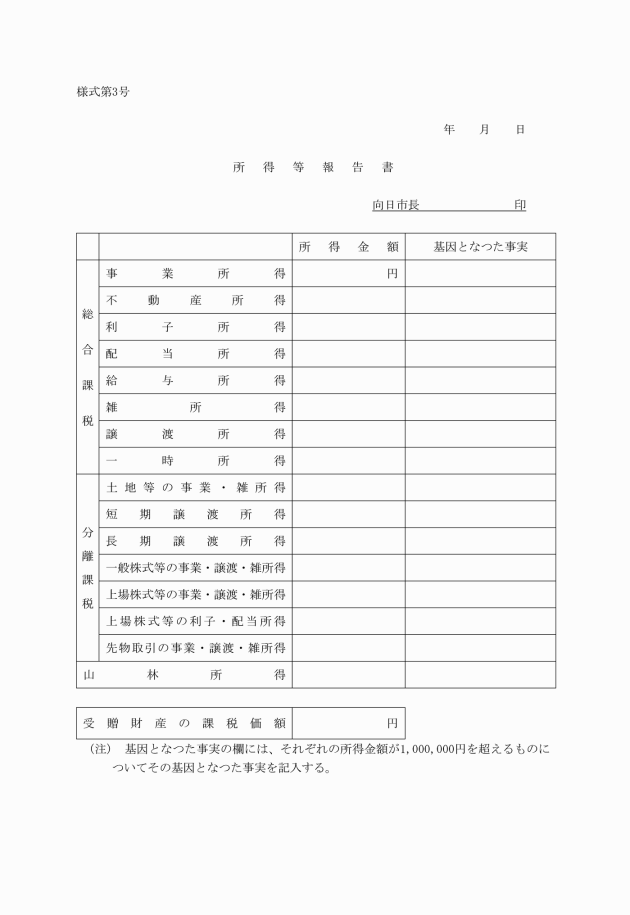 様式第3号

年　月　日

所得等報告書

向日市長　　　　　　印

| | | 所得金額 | 基因となつた事実 |
|---|---|---|---|
| 総合課税 | 事業所得 | 円 | |
| | 不動産所得 | | |
| | 利子所得 | | |
| | 配当所得 | | |
| | 給与所得 | | |
| | 雑所得 | | |
| | 譲渡所得 | | |
| | 一時所得 | | |
| 分離課税 | 土地等の事業・雑所得 | | |
| | 短期譲渡所得 | | |
| | 長期譲渡所得 | | |
| | 一般株式等の事業・譲渡・雑所得 | | |
| | 上場株式等の事業・譲渡・雑所得 | | |
| | 上場株式等の利子・配当所得 | | |
| | 先物取引の事業・譲渡・雑所得 | | |
| 山林所得 | | | |

| 受贈財産の課税価額 | 円 |
|---|---|

（注）　基因となつた事実の欄には、それぞれの所得金額が1,000,000円を超えるものについてその基因となつた事実を記入する。